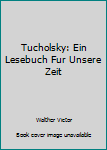 Tucholsky: Ein Lesebuch Fur Unsere Zeit

Walther Victor

Book cover image unavailable